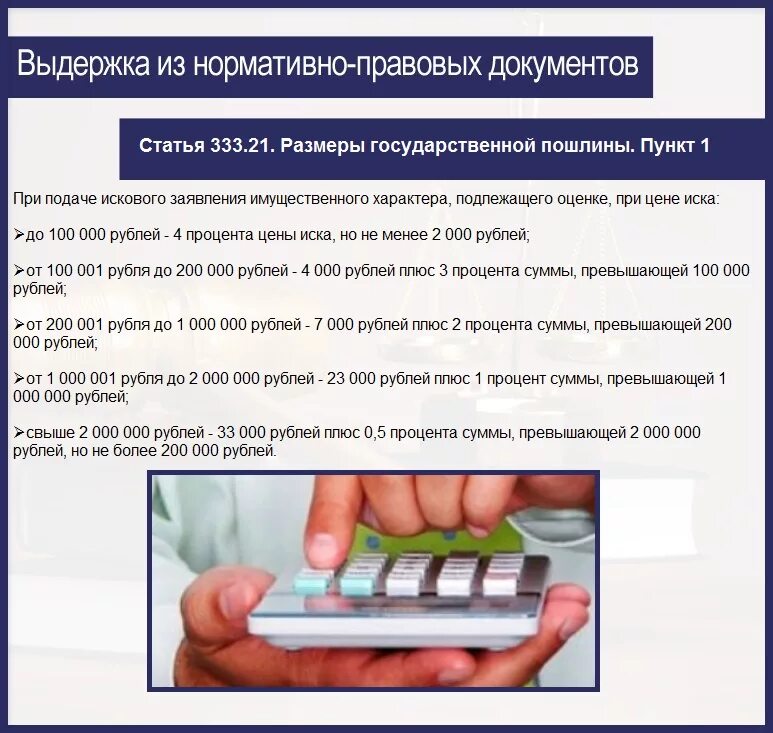 Выдержка из нормативно-правовых документов

Статья 333.21. Размеры государственной пошлины. Пункт 1

При подаче искового заявления имущественного характера, подлежащего оценке, при цене иска:

➢до 100 000 рублей - 4 процента цены иска, но не менее 2 000 рублей;

➢от 100 001 рубля до 200 000 рублей - 4 000 рублей плюс 3 процента суммы, превышающей 100 000 рублей;

➢от 200 001 рубля до 1 000 000 рублей - 7 000 рублей плюс 2 процента суммы, превышающей 200 000 рублей;

➢от 1 000 001 рубля до 2 000 000 рублей - 23 000 рублей плюс 1 процент суммы, превышающей 1 000 000 рублей;

➢свыше 2 000 000 рублей - 33 000 рублей плюс 0,5 процента суммы, превышающей 2 000 000 рублей, но не более 200 000 рублей.